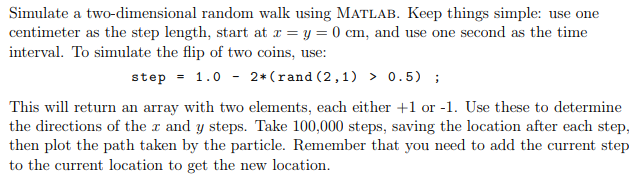 Simulate a two-dimensional random walk using MATLAB. Keep things simple: use one centimeter as the step length, start at $x = y = 0$ cm, and use one second as the time interval. To simulate the flip of two coins, use:

step = 1.0 - 2*(rand(2,1) > 0.5) ;

This will return an array with two elements, each either +1 or -1. Use these to determine the directions of the $x$ and $y$ steps. Take 100,000 steps, saving the location after each step, then plot the path taken by the particle. Remember that you need to add the current step to the current location to get the new location.